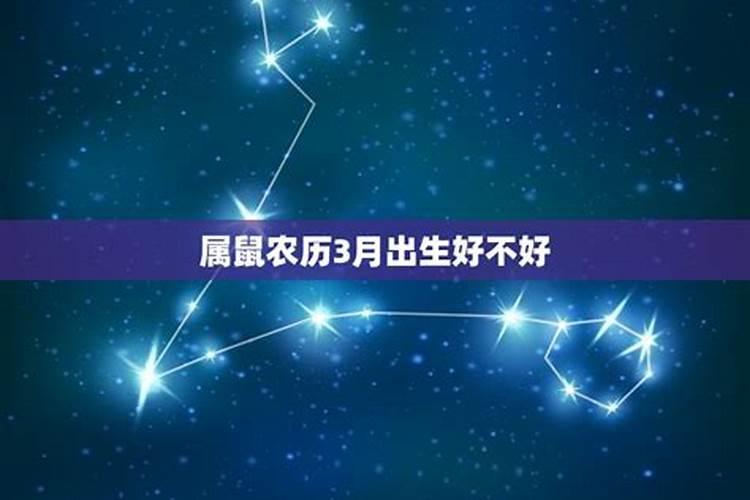 属鼠农历3月出生好不好